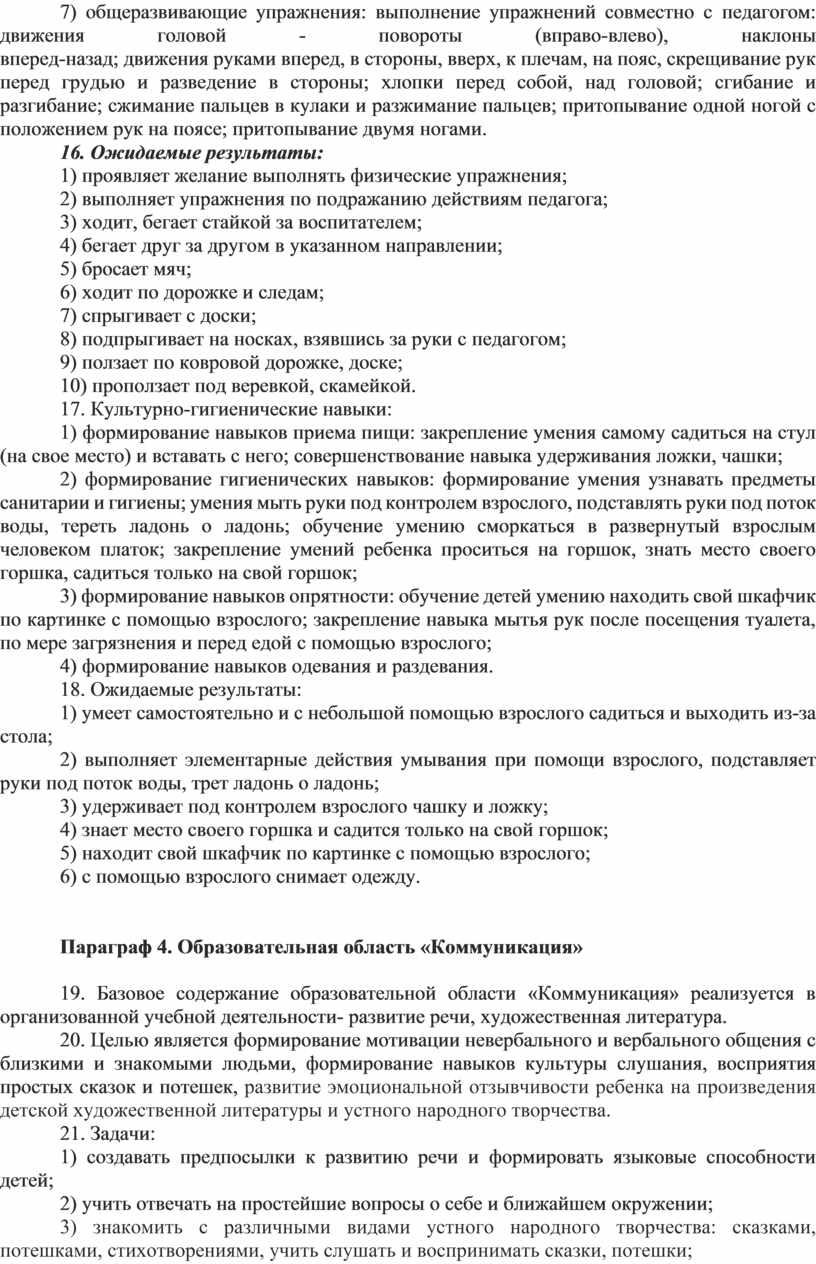 7) общеразвивающие упражнения: выполнение упражнений совместно с педагогом: движения головой - повороты (вправо-влево), наклоны вперед-назад; движения руками вперед, в стороны, вверх, к плечам, на пояс, скрещивание рук перед грудью и разведение в стороны; хлопки перед собой, над головой; сгибание и разгибание; сжимание пальцев в кулаки и разжимание пальцев; притопывание одной ногой с положением рук на поясе; притопывание двумя ногами.

16. Ожидаемые результаты:

1) проявляет желание выполнять физические упражнения;

2) выполняет упражнения по подражанию действиям педагога;

3) ходит, бегает стайкой за воспитателем;

4) бегает друг за другом в указанном направлении;

5) бросает мяч;

6) ходит по дорожке и следам;

7) спрыгивает с доски;

8) подпрыгивает на носках, взявшись за руки с педагогом;

9) ползает по ковровой дорожке, доске;

10) проползает под веревкой, скамейкой.

17. Культурно-гигиенические навыки:

1) формирование навыков приема пищи: закрепление умения самому садиться на стул (на свое место) и вставать с него; совершенствование навыка удерживания ложки, чашки;

2) формирование гигиенических навыков: формирование умения узнавать предметы санитарии и гигиены; умения мыть руки под контролем взрослого, подставлять руки под поток воды, тереть ладонь о ладонь; обучение умению сморкаться в развернутый взрослым человеком платок; закрепление умений ребенка проситься на горшок, знать место своего горшка, садиться только на свой горшок;

3) формирование навыков опрятности: обучение детей умению находить свой шкафчик по картинке с помощью взрослого; закрепление навыка мытья рук после посещения туалета, по мере загрязнения и перед едой с помощью взрослого;

4) формирование навыков одевания и раздевания.

18. Ожидаемые результаты:

1) умеет самостоятельно и с небольшой помощью взрослого садиться и выходить из-за стола;

2) выполняет элементарные действия умывания при помощи взрослого, подставляет руки под поток воды, трет ладонь о ладонь;

3) удерживает под контролем взрослого чашку и ложку;

4) знает место своего горшка и садится только на свой горшок;

5) находит свой шкафчик по картинке с помощью взрослого;

6) с помощью взрослого снимает одежду.

Параграф 4. Образовательная область «Коммуникация»

19. Базовое содержание образовательной области «Коммуникация» реализуется в организованной учебной деятельности- развитие речи, художественная литература.

20. Целью является формирование мотивации невербального и вербального общения с близкими и знакомыми людьми, формирование навыков культуры слушания, восприятия простых сказок и потешек, развитие эмоциональной отзывчивости ребенка на произведения детской художественной литературы и устного народного творчества.

21. Задачи:

1) создавать предпосылки к развитию речи и формировать языковые способности детей;

2) учить отвечать на простейшие вопросы о себе и ближайшем окружении;

3) знакомить с различными видами устного народного творчества: сказками, потешками, стихотворениями, учить слушать и воспринимать сказки, потешки;